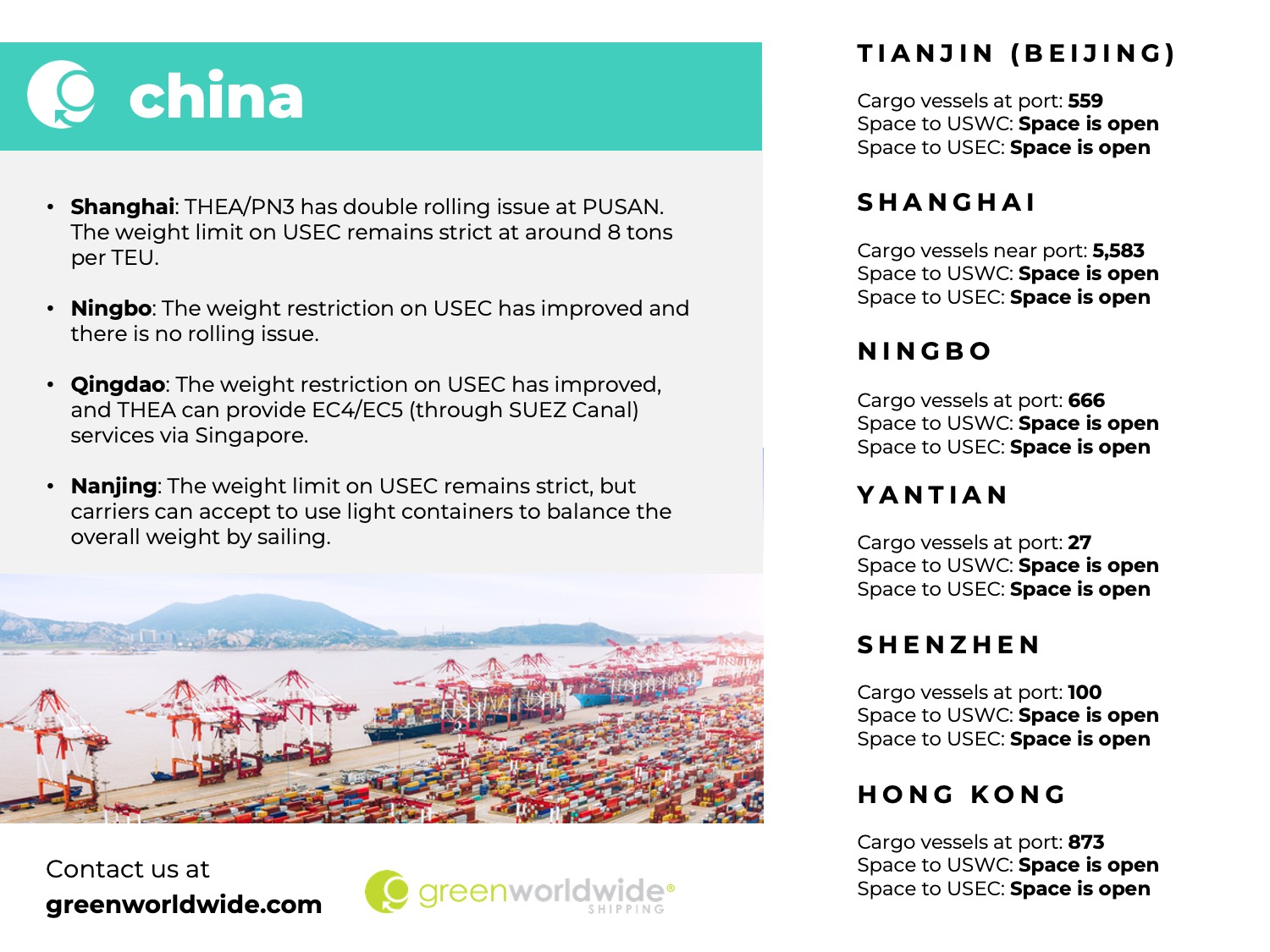 china

• Shanghai: THEA/PN3 has double rolling issue at PUSAN. The weight limit on USEC remains strict at around 8 tons per TEU.

• Ningbo: The weight restriction on USEC has improved and there is no rolling issue.

• Qingdao: The weight restriction on USEC has improved, and THEA can provide EC4/EC5 (through SUEZ Canal) services via Singapore.

• Nanjing: The weight limit on USEC remains strict, but carriers can accept to use light containers to balance the overall weight by sailing.

Contact us at
greenworldwide.com

greenworldwide®
SHIPPING

TIANJIN (BEIJING)

Cargo vessels at port: 559
Space to USWC: Space is open
Space to USEC: Space is open

SHANGHAI

Cargo vessels near port: 5,583
Space to USWC: Space is open
Space to USEC: Space is open

NINGBO

Cargo vessels at port: 666
Space to USWC: Space is open
Space to USEC: Space is open

YANTIAN

Cargo vessels at port: 27
Space to USWC: Space is open
Space to USEC: Space is open

SHENZHEN

Cargo vessels at port: 100
Space to USWC: Space is open
Space to USEC: Space is open

HONG KONG

Cargo vessels at port: 873
Space to USWC: Space is open
Space to USEC: Space is open